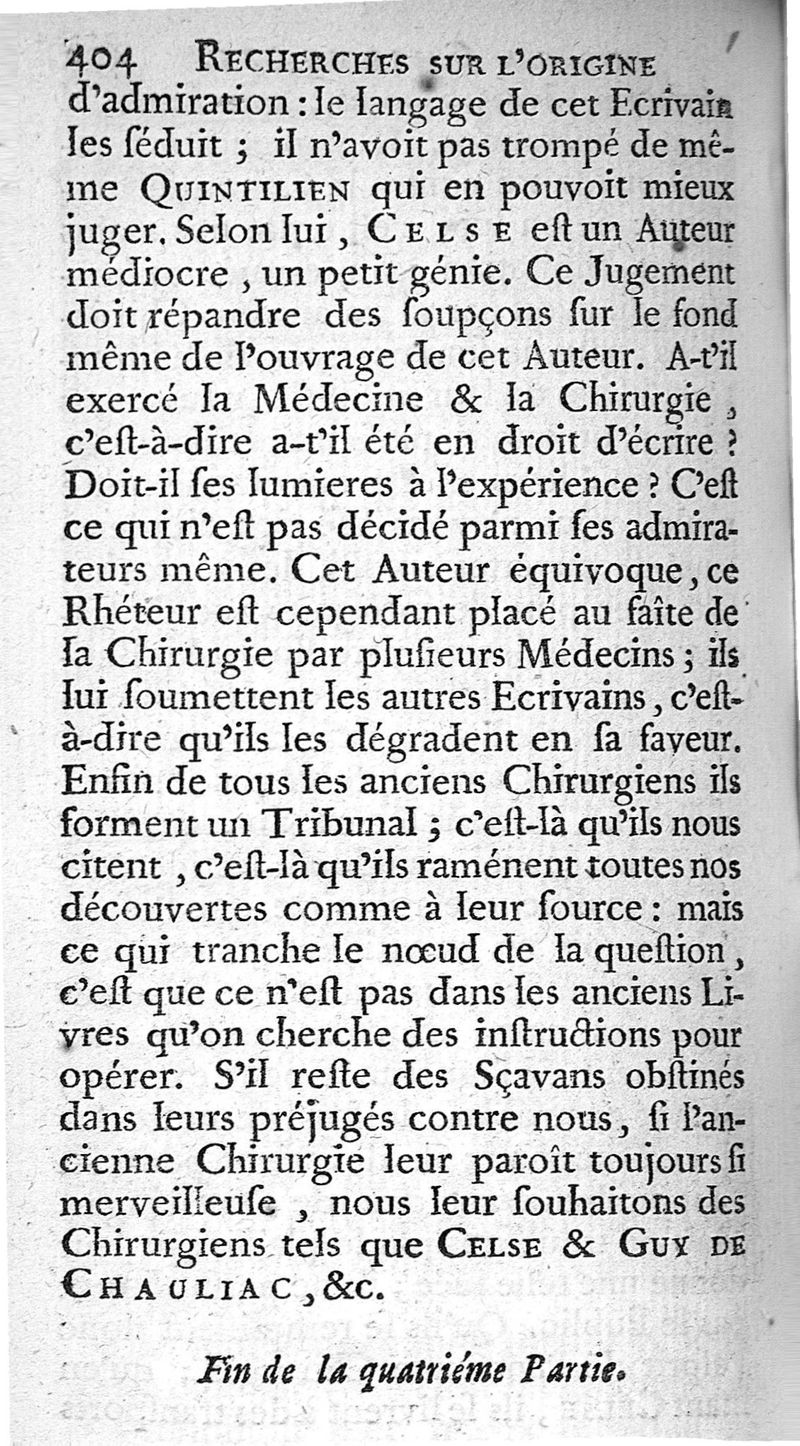 404 RECHERCHES SUR L'ORIGINE

d'admiration : le langage de cet Ecrivain les séduit ; il n'avoit pas trompé de même QUINTILIEN qui en pouvoit mieux juger. Selon lui, CELSE est un Auteur médiocre, un petit génie. Ce Jugement doit répandre des soupçons sur le fond même de l'ouvrage de cet Auteur. A-t'il exercé la Médecine & la Chirurgie, c'est-à-dire a-t'il été en droit d'écrire ? Doit-il ses lumieres à l'expérience ? C'est ce qui n'est pas décidé parmi ses admirateurs même. Cet Auteur équivoque, ce Rhéteur est cependant placé au faîte de la Chirurgie par plusieurs Médecins ; ils lui soumettent les autres Ecrivains, c'est-à-dire qu'ils les dégradent en sa faveur. Enfin de tous les anciens Chirurgiens ils forment un Tribunal ; c'est-là qu'ils nous citent, c'est-là qu'ils raménent toutes nos découvertes comme à leur source : mais ce qui tranche le nœud de la question, c'est que ce n'est pas dans les anciens Livres qu'on cherche des instructions pour opérer. S'il reste des Sçavans obstinés dans leurs préjugés contre nous, si l'ancienne Chirurgie leur paroît toujours si merveilleuse, nous leur souhaitons des Chirurgiens tels que CELSE & GUY DE CHAULIAC, &c.

Fin de la quatriéme Partie.